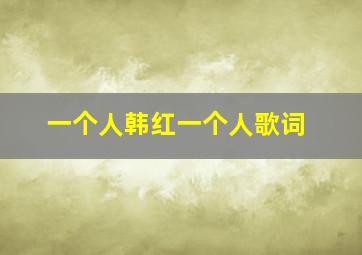 一个人韩红一个人歌词